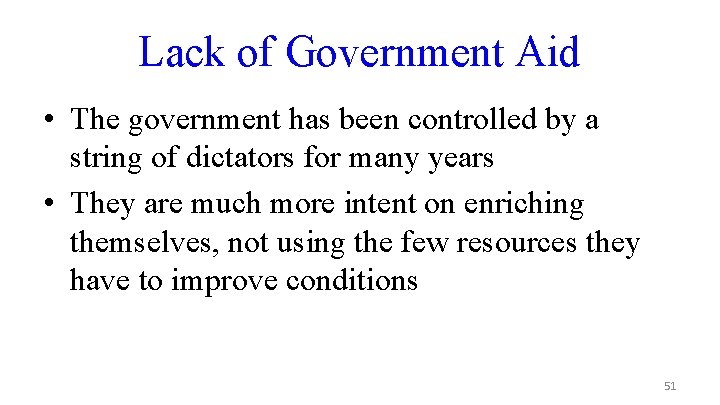 Lack of Government Aid

• The government has been controlled by a string of dictators for many years
• They are much more intent on enriching themselves, not using the few resources they have to improve conditions

51